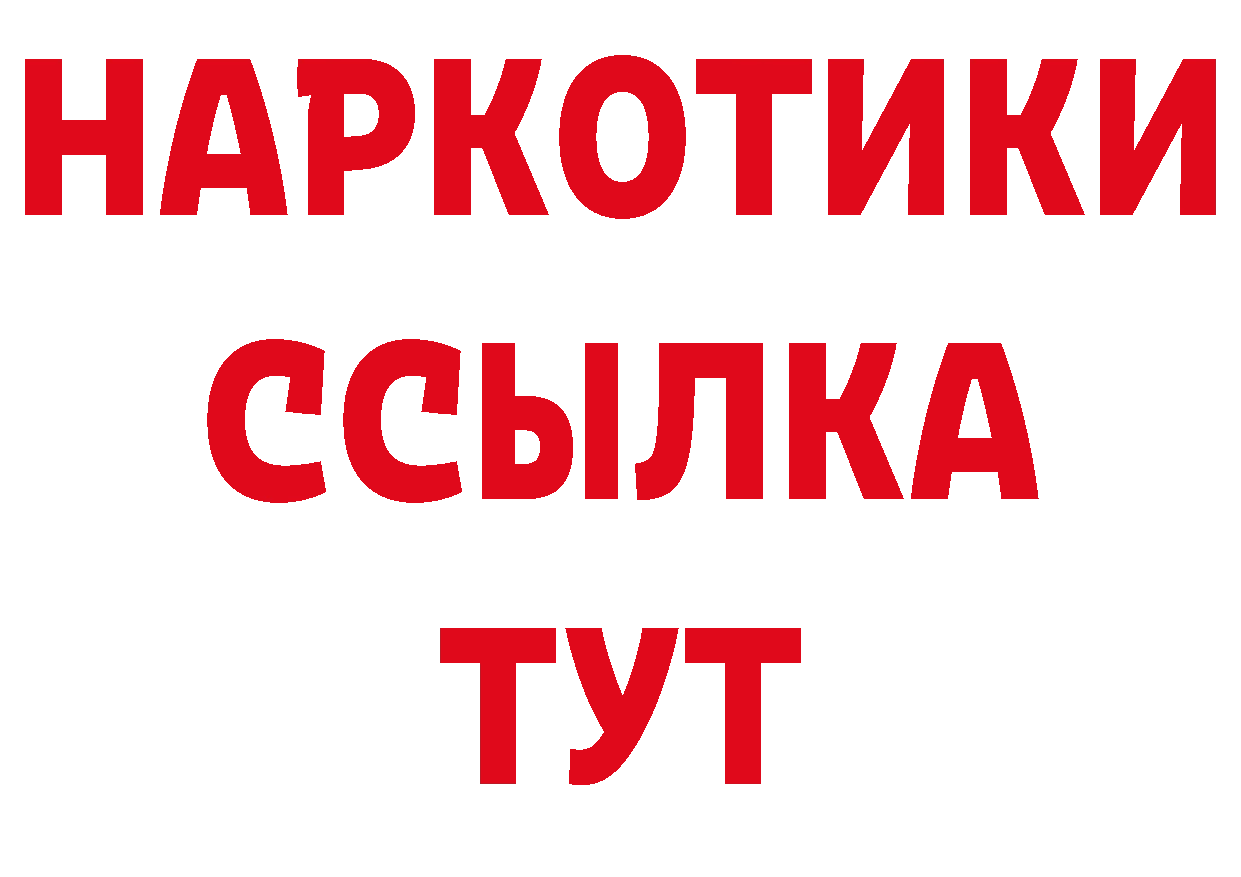 НАРКОТИКИ
ССЫЛКА
ТУТ